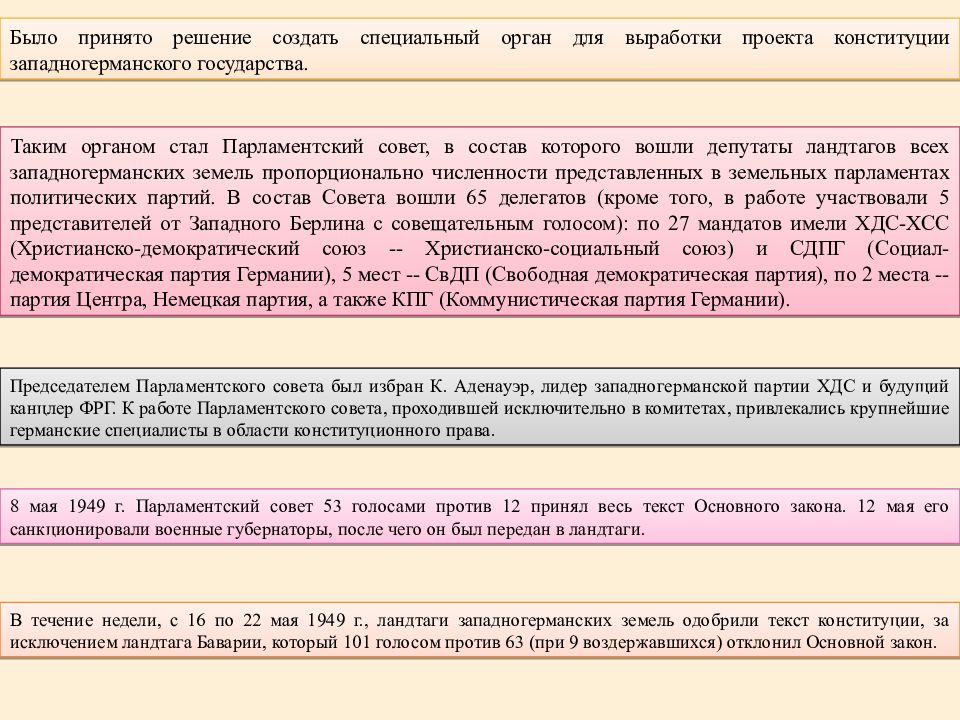 Было принято решение создать специальный орган для выработки проекта конституции западногерманского государства.

Таким органом стал Парламентский совет, в состав которого вошли депутаты ландтагов всех западногерманских земель пропорционально численности представленных в земельных парламентах политических партий. В состав Совета вошли 65 делегатов (кроме того, в работе участвовали 5 представителей от Западного Берлина с совещательным голосом): по 27 мандатов имели ХДС-ХСС (Христианско-демократический союз -- Христианско-социальный союз) и СДПГ (Социал-демократическая партия Германии), 5 мест -- СвДП (Свободная демократическая партия), по 2 места -- партия Центра, Немецкая партия, а также КПГ (Коммунистическая партия Германии).

Председателем Парламентского совета был избран К. Аденауэр, лидер западногерманской партии ХДС и будущий канцлер ФРГ. К работе Парламентского совета, проходившей исключительно в комитетах, привлекались крупнейшие германские специалисты в области конституционного права.

8 мая 1949 г. Парламентский совет 53 голосами против 12 принял весь текст Основного закона. 12 мая его санкционировали военные губернаторы, после чего он был передан в ландтаги.

В течение недели, с 16 по 22 мая 1949 г., ландтаги западногерманских земель одобрили текст конституции, за исключением ландтага Баварии, который 101 голосом против 63 (при 9 воздержавшихся) отклонил Основной закон.